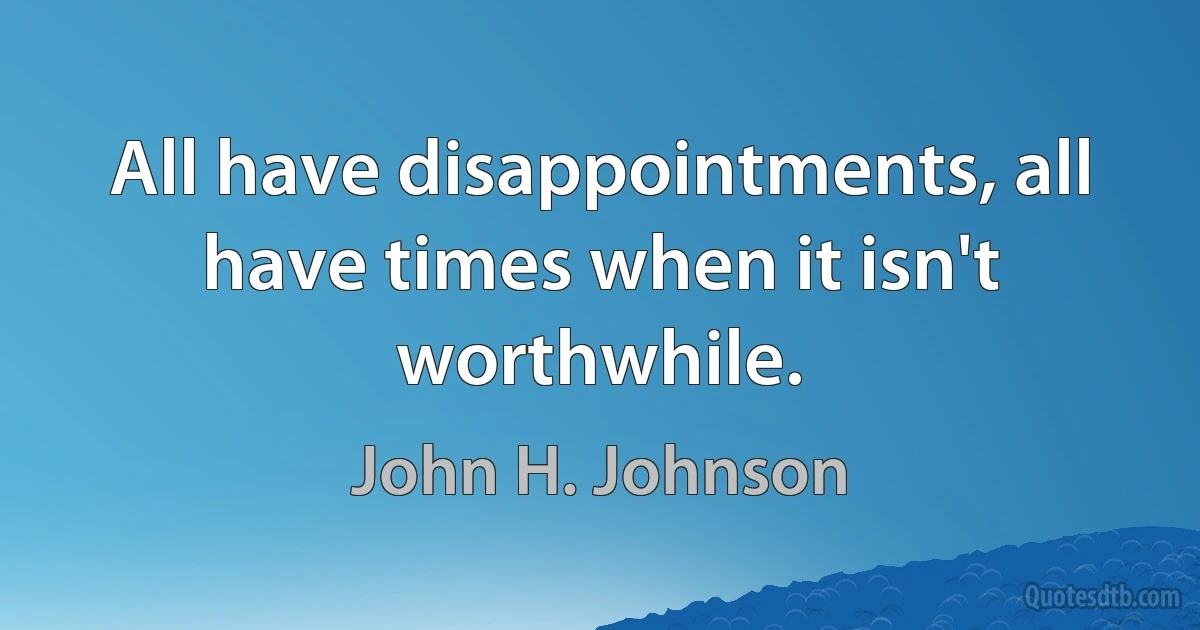 All have disappointments, all have times when it isn't worthwhile.

John H. Johnson

Quotesdtb.com